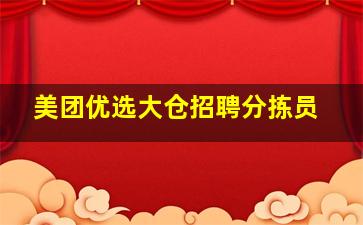 美团优选大仓招聘分拣员